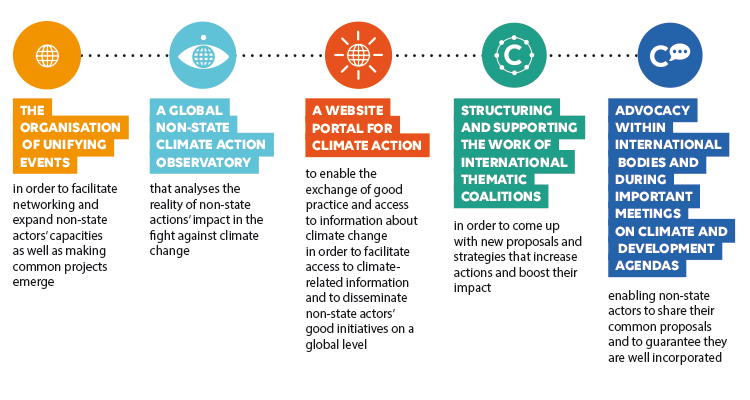 THE ORGANISATION OF UNIFYING EVENTS

in order to facilitate networking and expand non-state actors' capacities as well as making common projects emerge

A GLOBAL NON-STATE CLIMATE ACTION OBSERVATORY

that analyses the reality of non-state actions' impact in the fight against climate change

A WEBSITE PORTAL FOR CLIMATE ACTION

to enable the exchange of good practice and access to information about climate change in order to facilitate access to climate-related information and to disseminate non-state actors' good initiatives on a global level

STRUCTURING AND SUPPORTING THE WORK OF INTERNATIONAL THEMATIC COALITIONS

in order to come up with new proposals and strategies that increase actions and boost their impact

ADVOCACY WITHIN INTERNATIONAL BODIES AND DURING IMPORTANT MEETINGS ON CLIMATE AND DEVELOPMENT AGENDAS

enabling non-state actors to share their common proposals and to guarantee they are well incorporated